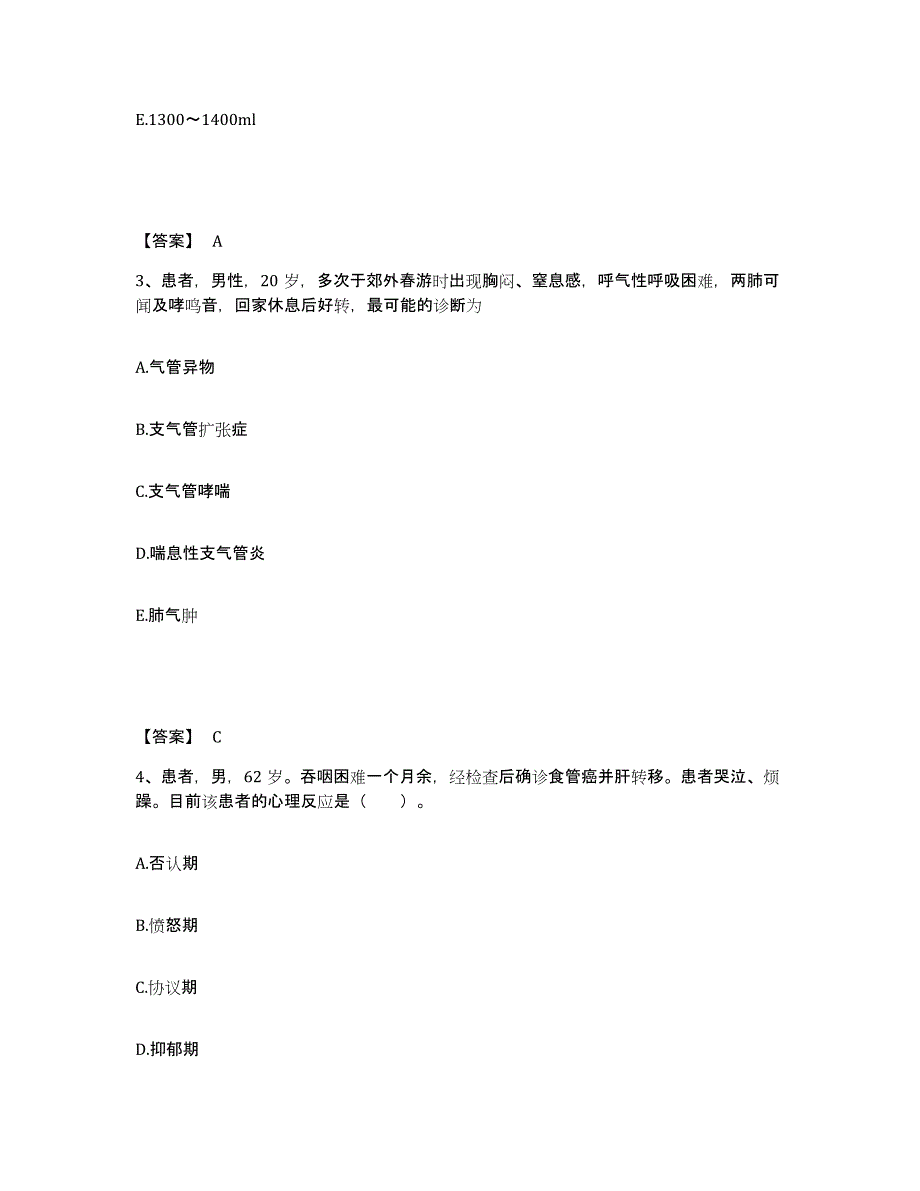 E.1300～1400ml

【答案】 A

3、患者，男性，20 岁，多次于郊外春游时出现胸闷、窒息感，呼气性呼吸困难，两肺可闻及哮鸣音，回家休息后好转，最可能的诊断为

A.气管异物

B.支气管扩张症

C.支气管哮喘

D.喘息性支气管炎

E.肺气肿

【答案】 C

4、患者，男，62 岁。吞咽困难一个月余，经检查后确诊食管癌并肝转移。患者哭泣、烦躁。目前该患者的心理反应是（　　）。

A.否认期

B.愤怒期

C.协议期

D.抑郁期